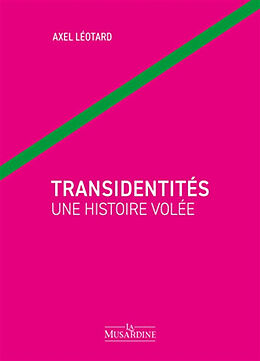 AXEL LÉOTARD

TRANSIDENTITÉS
UNE HISTOIRE VOLÉE

LA
MUSARDINE